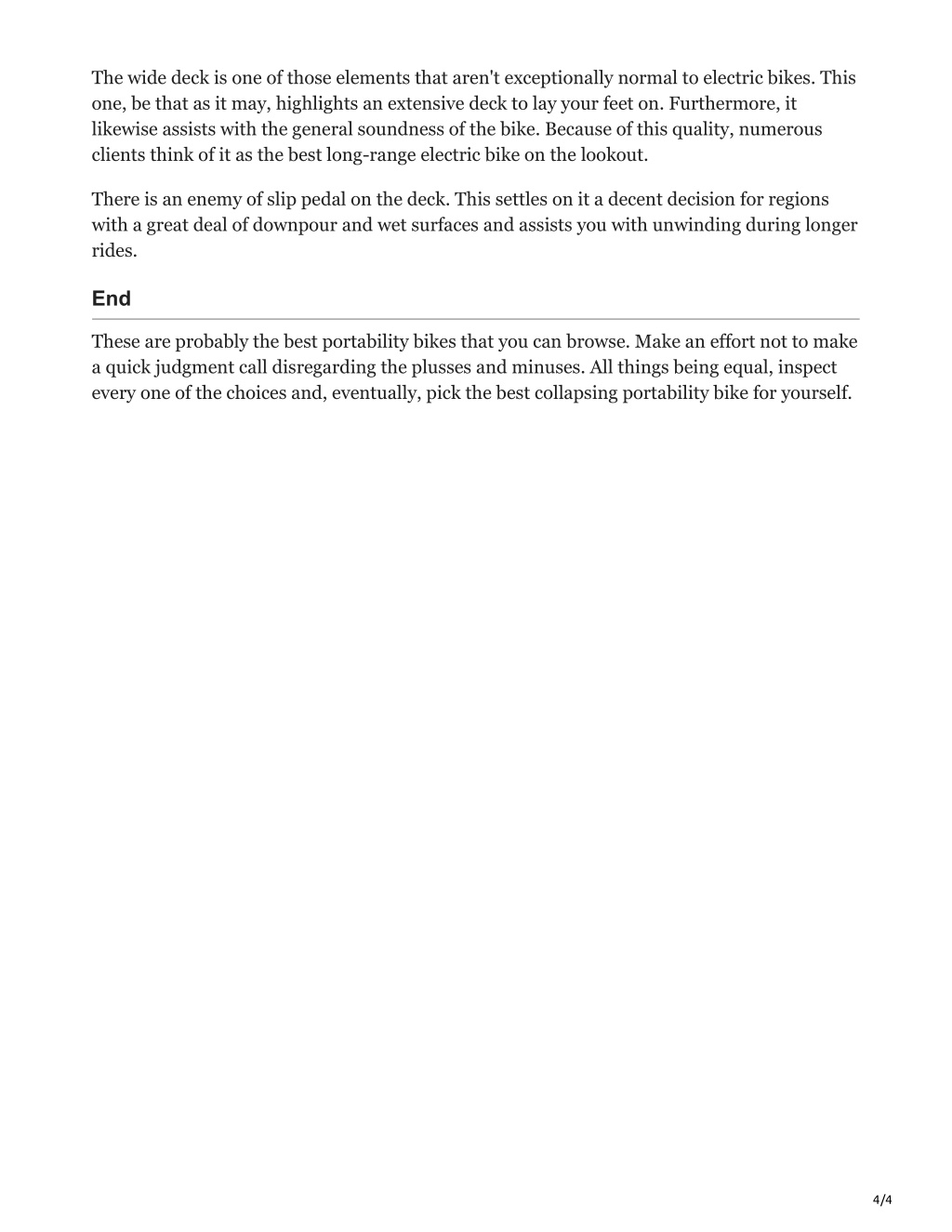 The wide deck is one of those elements that aren't exceptionally normal to electric bikes. This one, be that as it may, highlights an extensive deck to lay your feet on. Furthermore, it likewise assists with the general soundness of the bike. Because of this quality, numerous clients think of it as the best long-range electric bike on the lookout.

There is an enemy of slip pedal on the deck. This settles on it a decent decision for regions with a great deal of downpour and wet surfaces and assists you with unwinding during longer rides.

End

These are probably the best portability bikes that you can browse. Make an effort not to make a quick judgment call disregarding the plusses and minuses. All things being equal, inspect every one of the choices and, eventually, pick the best collapsing portability bike for yourself.

4/4